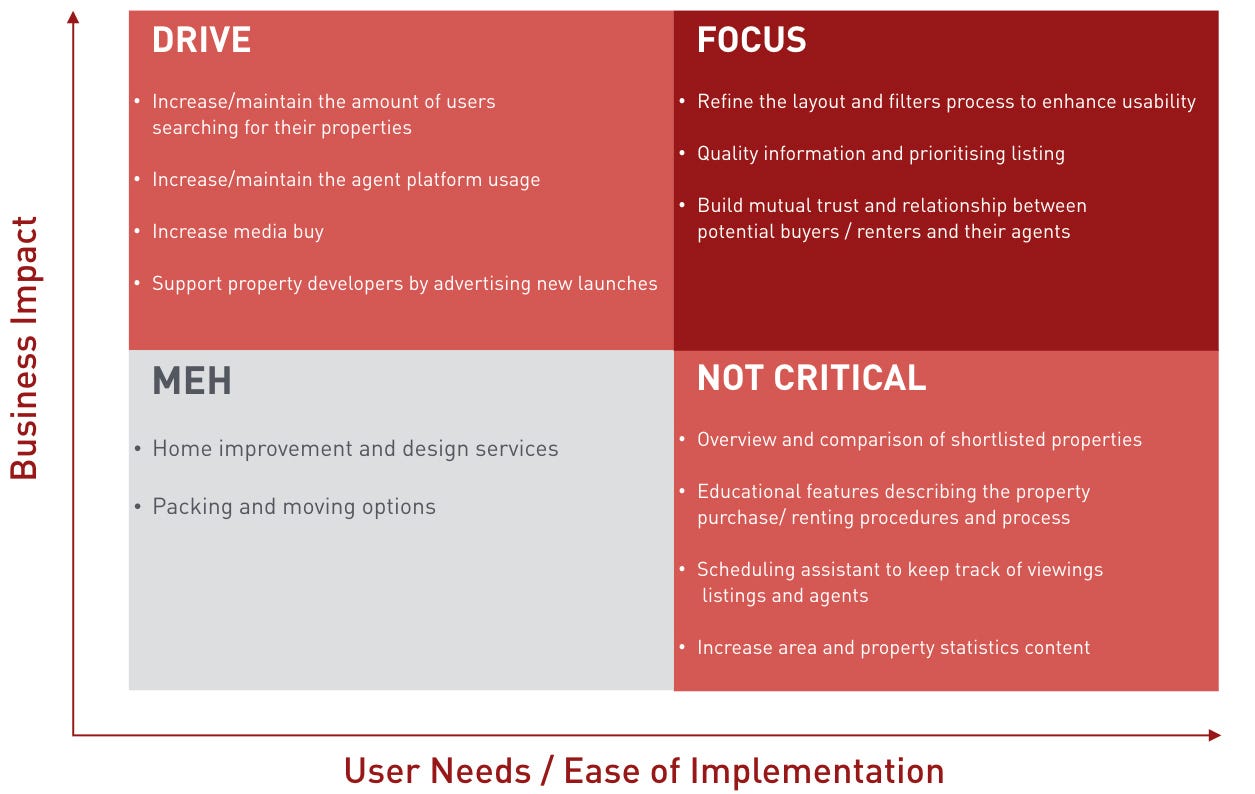 Business Impact

DRIVE

• Increase/maintain the amount of users searching for their properties

• Increase/maintain the agent platform usage

• Increase media buy

• Support property developers by advertising new launches

FOCUS

• Refine the layout and filters process to enhance usability

• Quality information and prioritising listing

• Build mutual trust and relationship between potential buyers / renters and their agents

MEH

• Home improvement and design services

• Packing and moving options

NOT CRITICAL

• Overview and comparison of shortlisted properties

• Educational features describing the property purchase/ renting procedures and process

• Scheduling assistant to keep track of viewings listings and agents

• Increase area and property statistics content

User Needs / Ease of Implementation